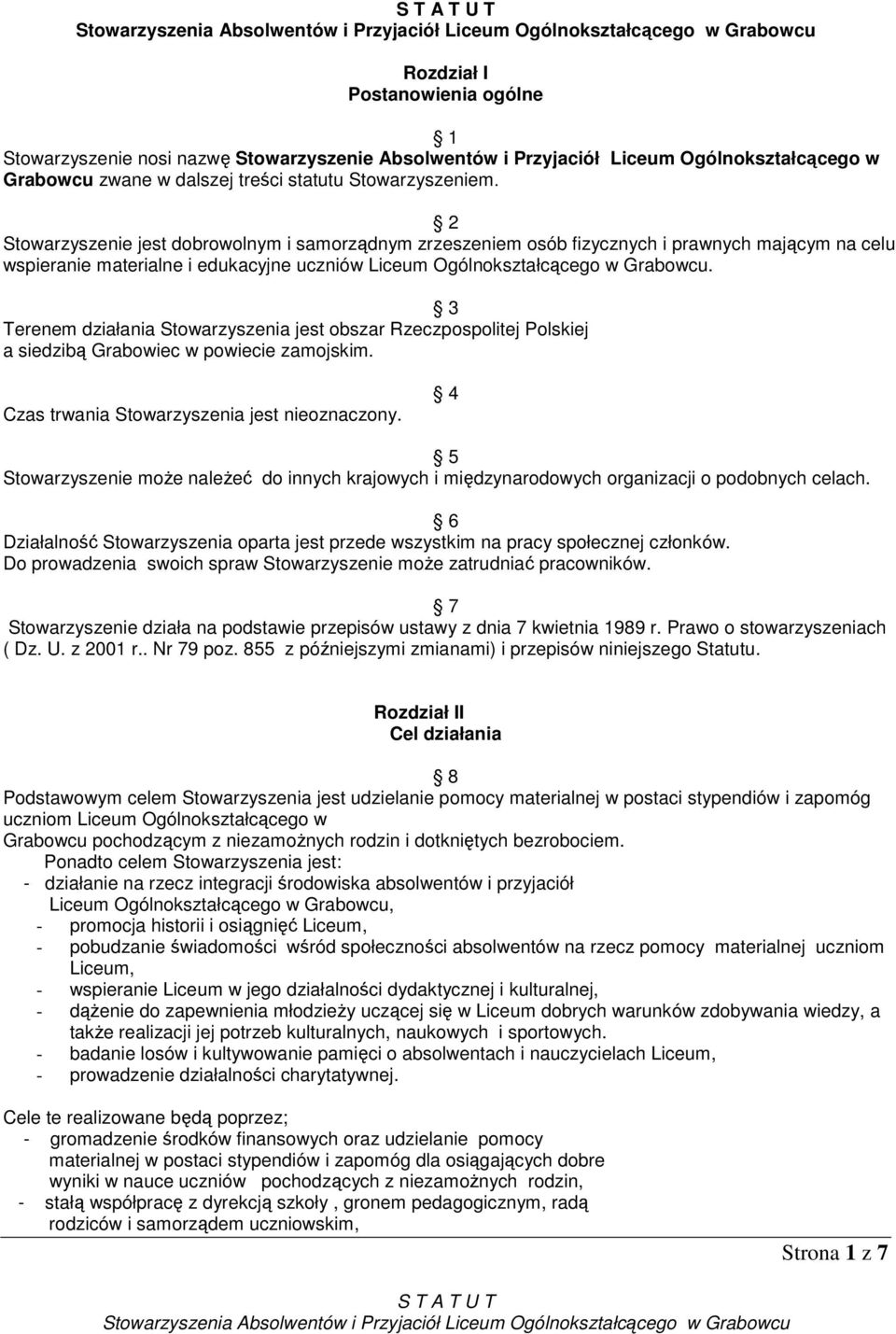 S T A T U T
Stowarzyszenia Absolwentów i Przyjaciół Liceum Ogólnokształcącego w Grabowcu

Rozdział I
Postanowienia ogólne

1
Stowarzyszenie nosi nazwę Stowarzyszenie Absolwentów i Przyjaciół Liceum Ogólnokształcącego w Grabowcu zwane w dalszej treści statutu Stowarzyszeniem.

2
Stowarzyszenie jest dobrowolnym i samorządnym zrzeszeniem osób fizycznych i prawnych mającym na celu wspieranie materialne i edukacyjne uczniów Liceum Ogólnokształcącego w Grabowcu.

3
Terenem działania Stowarzyszenia jest obszar Rzeczpospolitej Polskiej a siedzibą Grabowiec w powiecie zamojskim.

4
Czas trwania Stowarzyszenia jest nieoznaczony.

5
Stowarzyszenie może należeć do innych krajowych i międzynarodowych organizacji o podobnych celach.

6
Działalność Stowarzyszenia oparta jest przede wszystkim na pracy społecznej członków. Do prowadzenia swoich spraw Stowarzyszenie może zatrudniać pracowników.

7
Stowarzyszenie działa na podstawie przepisów ustawy z dnia 7 kwietnia 1989 r. Prawo o stowarzyszeniach ( Dz. U. z 2001 r.. Nr 79 poz. 855 z późniejszymi zmianami) i przepisów niniejszego Statutu.

Rozdział II
Cel działania

8
Podstawowym celem Stowarzyszenia jest udzielanie pomocy materialnej w postaci stypendiów i zapomóg uczniom Liceum Ogólnokształcącego w Grabowcu pochodzącym z niezamożnych rodzin i dotkniętych bezrobociem.
Ponadto celem Stowarzyszenia jest:
- działanie na rzecz integracji środowiska absolwentów i przyjaciół Liceum Ogólnokształcącego w Grabowcu,
- promocja historii i osiągnięć Liceum,
- pobudzanie świadomości wśród społeczności absolwentów na rzecz pomocy materialnej uczniom Liceum,
- wspieranie Liceum w jego działalności dydaktycznej i kulturalnej,
- dążenie do zapewnienia młodzieży uczącej się w Liceum dobrych warunków zdobywania wiedzy, a także realizacji jej potrzeb kulturalnych, naukowych i sportowych.
- badanie losów i kultywowanie pamięci o absolwentach i nauczycielach Liceum,
- prowadzenie działalności charytatywnej.

Cele te realizowane będą poprzez;
- gromadzenie środków finansowych oraz udzielanie pomocy materialnej w postaci stypendiów i zapomóg dla osiągających dobre wyniki w nauce uczniów pochodzących z niezamożnych rodzin,
- stałą współpracę z dyrekcją szkoły , gronem pedagogicznym, radą rodziców i samorządem uczniowskim,

Strona 1 z 7

S T A T U T
Stowarzyszenia Absolwentów i Przyjaciół Liceum Ogólnokształcącego w Grabowcu